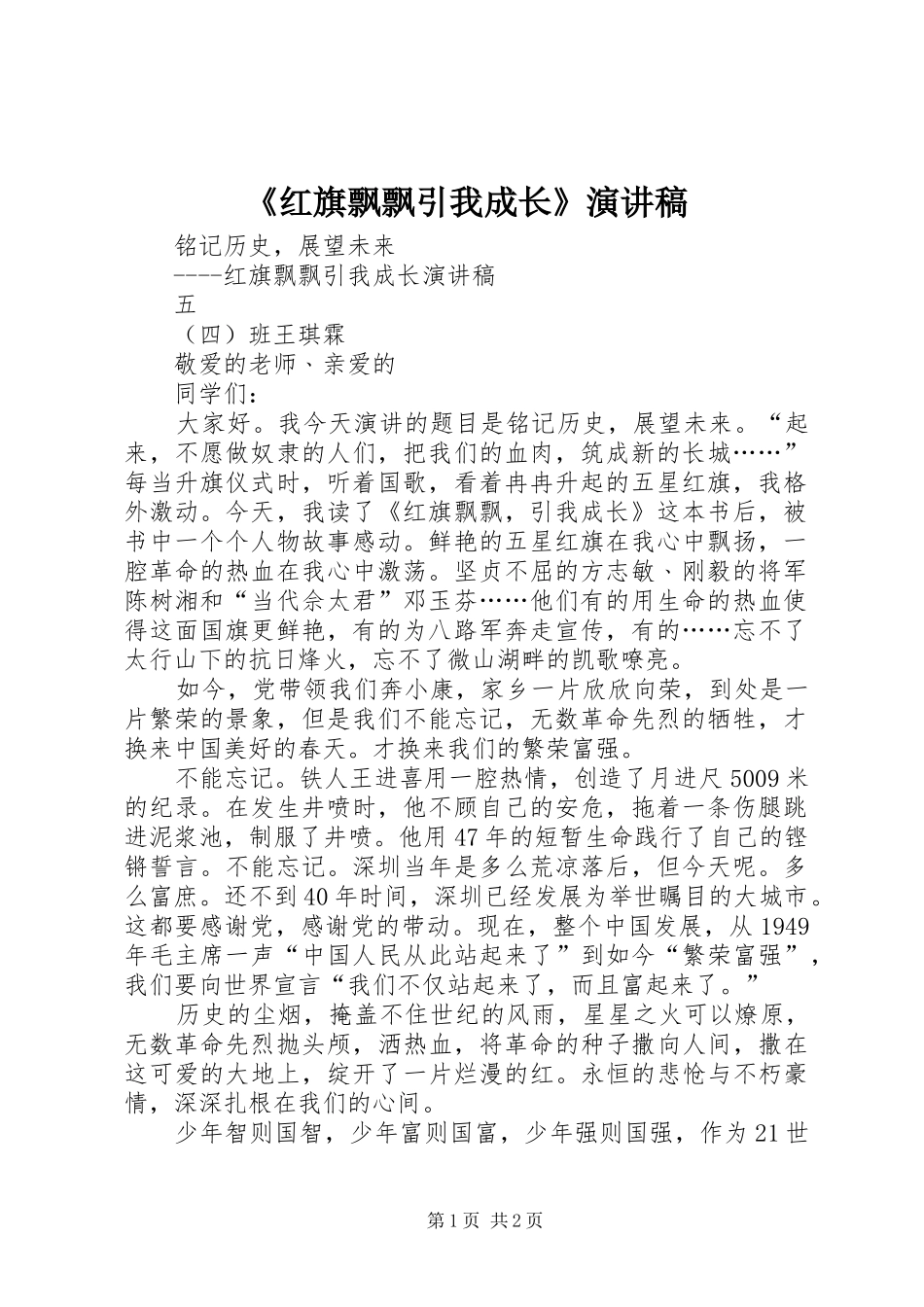 《红旗飘飘引我成长》演讲稿

铭记历史，展望未来

----红旗飘飘引我成长演讲稿

五

（四）班王琪霖

敬爱的老师、亲爱的

同学们：

大家好。我今天演讲的题目是铭记历史，展望未来。“起来，不愿做奴隶的人们，把我们的血肉，筑成新的长城……”每当升旗仪式时，听着国歌，看着冉冉升起的五星红旗，我格外激动。今天，我读了《红旗飘飘，引我成长》这本书后，被书中一个个人物故事感动。鲜艳的五星红旗在我心中飘扬，一腔革命的热血在我心中激荡。坚贞不屈的方志敏、刚毅的将军陈树湘和“当代佘太君”邓玉芬……他们有的用生命的热血使得这面国旗更鲜艳，有的为八路军奔走宣传，有的……忘不了太行山下的抗日烽火，忘不了微山湖畔的凯歌嘹亮。

如今，党带领我们奔小康，家乡一片欣欣向荣，到处是一片繁荣的景象，但是我们不能忘记，无数革命先烈的牺牲，才换来中国美好的春天。才换来我们的繁荣富强。

不能忘记。铁人王进喜用一腔热情，创造了月进尺5009米的纪录。在发生井喷时，他不顾自己的安危，拖着一条伤腿跳进泥浆池，制服了井喷。他用47年的短暂生命践行了自己的铿锵誓言。不能忘记。深圳当年是多么荒凉落后，但今天呢。多么富庶。还不到40年时间，深圳已经发展为举世瞩目的大城市。这都要感谢党，感谢党的带动。现在，整个中国发展，从1949年毛主席一声“中国人民从此站起来了”到如今“繁荣富强”，我们要向世界宣言“我们不仅站起来了，而且富起来了。”

历史的尘烟，掩盖不住世纪的风雨，星星之火可以燎原，无数革命先烈抛头颅，洒热血，将革命的种子撒向人间，撒在这可爱的大地上，绽开了一片烂漫的红。永恒的悲怆与不朽豪情，深深扎根在我们的心间。

少年智则国智，少年富则国富，少年强则国强，作为21世

第1页 共2页